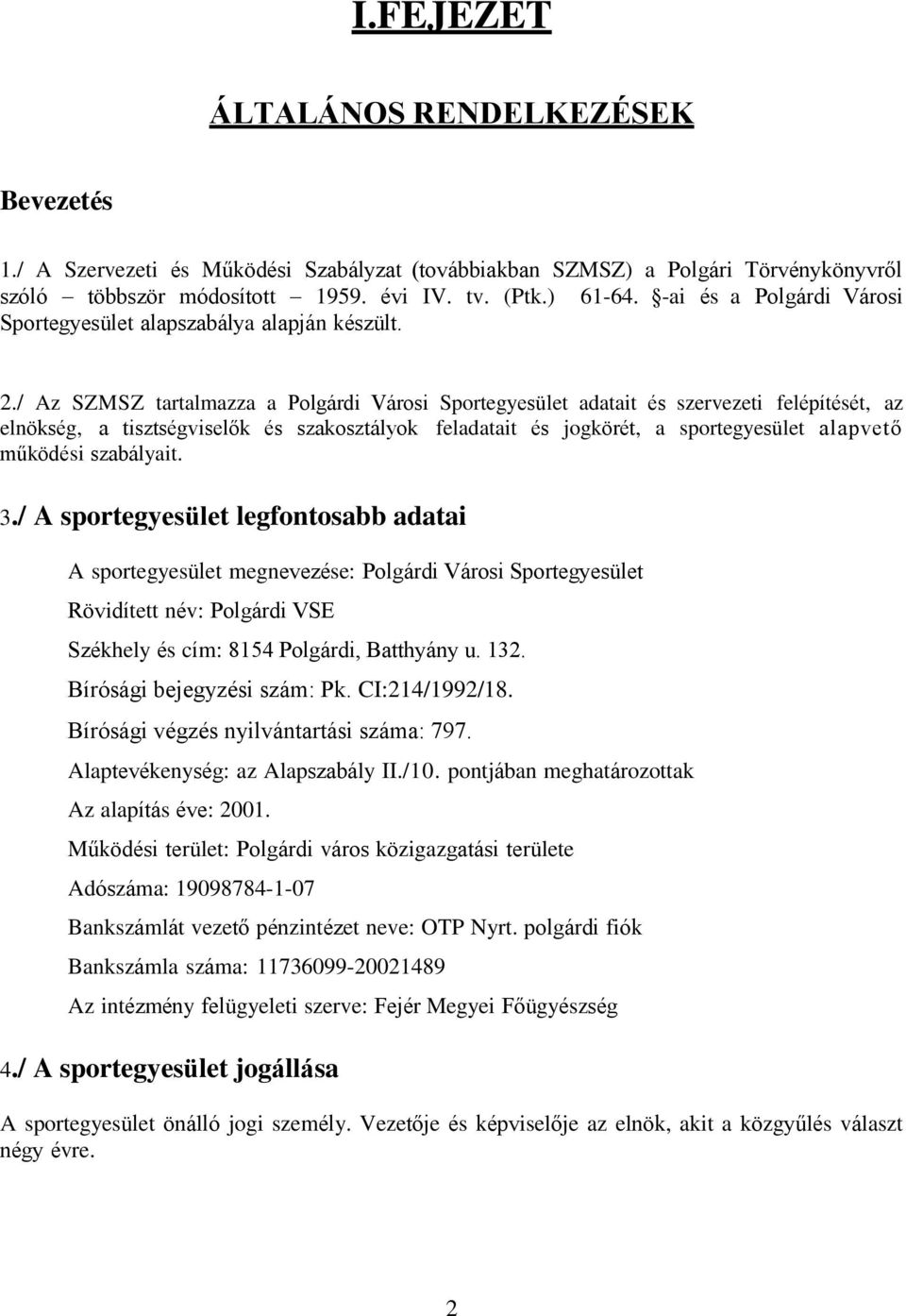 I.FEJEZET

ÁLTALÁNOS RENDELKEZÉSEK

Bevezetés

1./ A Szervezeti és Működési Szabályzat (továbbiakban SZMSZ) a Polgári Törvénykönyvről szóló – többször módosított – 1959. évi IV. tv. (Ptk.) 61-64. §-ai és a Polgárdi Városi Sportegyesület alapszabálya alapján készült.

2./ Az SZMSZ tartalmazza a Polgárdi Városi Sportegyesület adatait és szervezeti felépítését, az elnökség, a tisztségviselők és szakosztályok feladatait és jogkörét, a sportegyesület alapvető működési szabályait.

3./ A sportegyesület legfontosabb adatai

A sportegyesület megnevezése: Polgárdi Városi Sportegyesület

Rövidített név: Polgárdi VSE

Székhely és cím: 8154 Polgárdi, Batthyány u. 132.

Bírósági bejegyzési szám: Pk. CI:214/1992/18.

Bírósági végzés nyilvántartási száma: 797.

Alaptevékenység: az Alapszabály II./10. pontjában meghatározottak

Az alapítás éve: 2001.

Működési terület: Polgárdi város közigazgatási területe

Adószáma: 19098784-1-07

Bankszámlát vezető pénzintézet neve: OTP Nyrt. polgárdi fiók

Bankszámla száma: 11736099-20021489

Az intézmény felügyeleti szerve: Fejér Megyei Főügyészség

4./ A sportegyesület jogállása

A sportegyesület önálló jogi személy. Vezetője és képviselője az elnök, akit a közgyűlés választ négy évre.

2